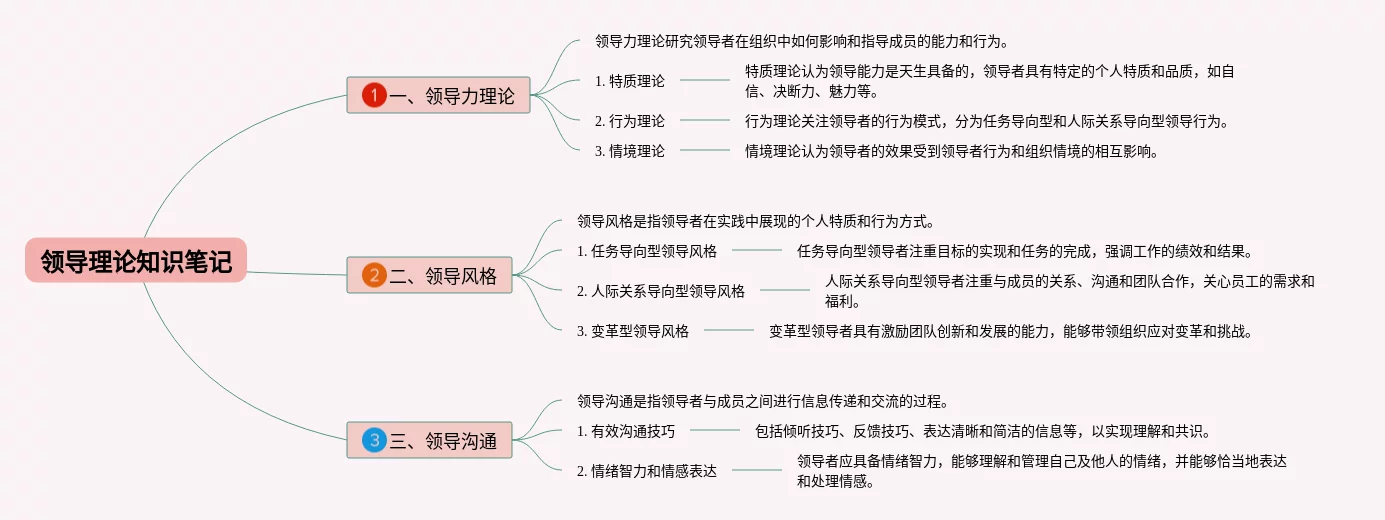 领导理论知识笔记

1 一、领导力理论

领导力理论研究领导者在组织中如何影响和指导成员的能力和行为。

1. 特质理论

特质理论认为领导能力是天生具备的，领导者具有特定的个人特质和品质，如自信、决断力、魅力等。

2. 行为理论

行为理论关注领导者的行为模式，分为任务导向型和人际关系导向型领导行为。

3. 情境理论

情境理论认为领导者的效果受到领导者行为和组织情境的相互影响。

2 二、领导风格

领导风格是指领导者在实践中展现的个人特质和行为方式。

1. 任务导向型领导风格

任务导向型领导者注重目标的实现和任务的完成，强调工作的绩效和结果。

2. 人际关系导向型领导风格

人际关系导向型领导者注重与成员的关系、沟通和团队合作，关心员工的需求和福利。

3. 变革型领导风格

变革型领导者具有激励团队创新和发展的能力，能够带领组织应对变革和挑战。

3 三、领导沟通

领导沟通是指领导者与成员之间进行信息传递和交流的过程。

1. 有效沟通技巧

包括倾听技巧、反馈技巧、表达清晰和简洁的信息等，以实现理解和共识。

2. 情绪智力和情感表达

领导者应具备情绪智力，能够理解和管理自己及他人的情绪，并能够恰当地表达和处理情感。